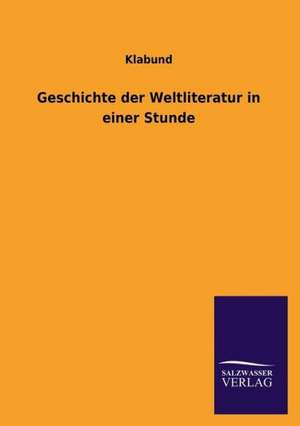 Klabund

Geschichte der Weltliteratur in einer Stunde

SALZWASSER
VERLAG